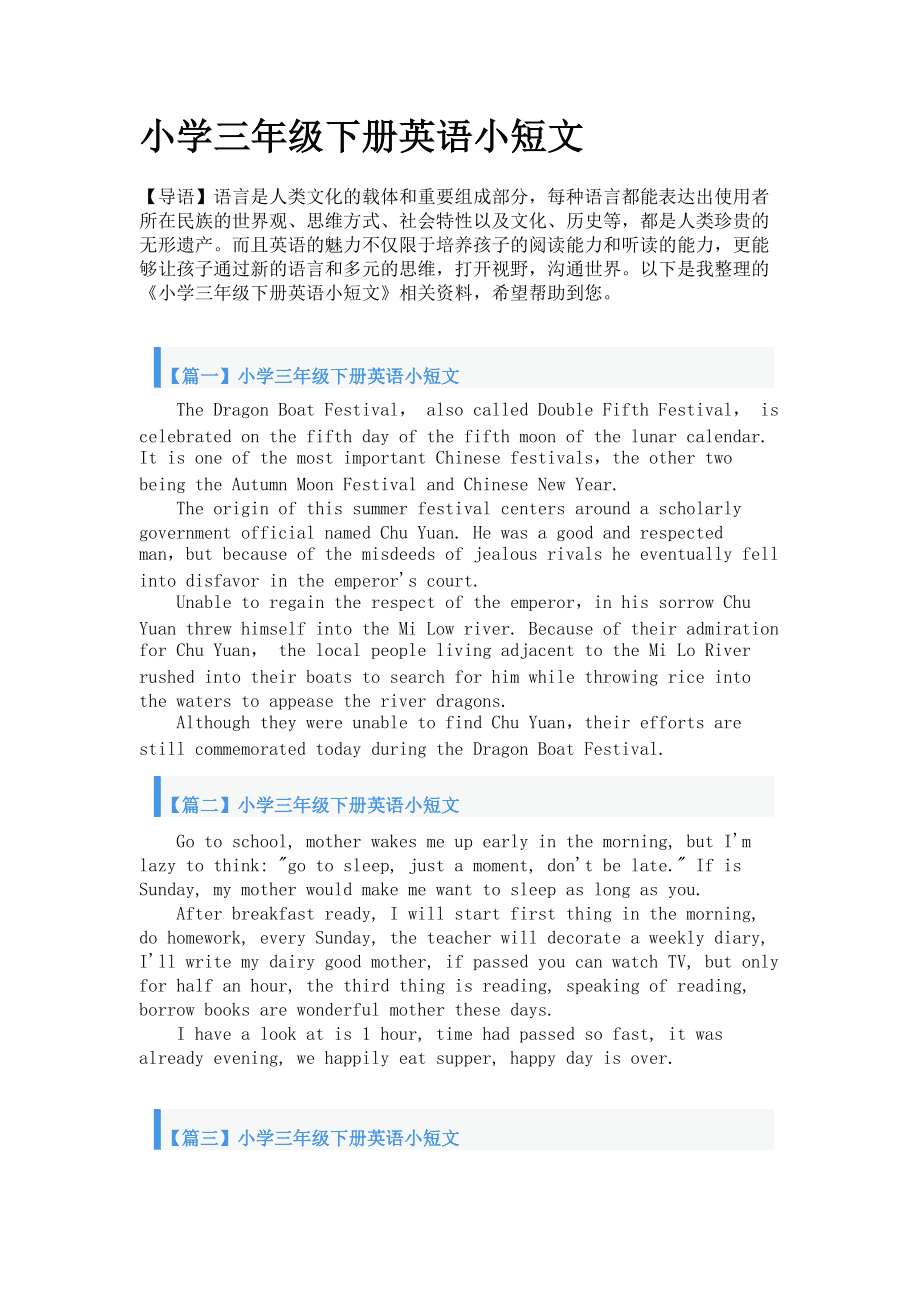 小学三年级下册英语小短文

【导语】语言是人类文化的载体和重要组成部分，每种语言都能表达出使用者所在民族的世界观、思维方式、社会特性以及文化、历史等，都是人类珍贵的无形遗产。而且英语的魅力不仅限于培养孩子的阅读能力和听读的能力，更能够让孩子通过新的语言和多元的思维，打开视野，沟通世界。以下是我整理的《小学三年级下册英语小短文》相关资料，希望帮助到您。

【篇一】小学三年级下册英语小短文

The Dragon Boat Festival， also called Double Fifth Festival， is celebrated on the fifth day of the fifth moon of the lunar calendar. It is one of the most important Chinese festivals，the other two being the Autumn Moon Festival and Chinese New Year.

The origin of this summer festival centers around a scholarly government official named Chu Yuan. He was a good and respected man，but because of the misdeeds of jealous rivals he eventually fell into disfavor in the emperor's court.

Unable to regain the respect of the emperor，in his sorrow Chu Yuan threw himself into the Mi Low river. Because of their admiration for Chu Yuan， the local people living adjacent to the Mi Lo River rushed into their boats to search for him while throwing rice into the waters to appease the river dragons.

Although they were unable to find Chu Yuan，their efforts are still commemorated today during the Dragon Boat Festival.

【篇二】小学三年级下册英语小短文

Go to school, mother wakes me up early in the morning, but I'm lazy to think: "go to sleep, just a moment, don't be late." If is Sunday, my mother would make me want to sleep as long as you.

After breakfast ready, I will start first thing in the morning, do homework, every Sunday, the teacher will decorate a weekly diary, I'll write my dairy good mother, if passed you can watch TV, but only for half an hour, the third thing is reading, speaking of reading, borrow books are wonderful mother these days.

I have a look at is 1 hour, time had passed so fast, it was already evening, we happily eat supper, happy day is over.

【篇三】小学三年级下册英语小短文